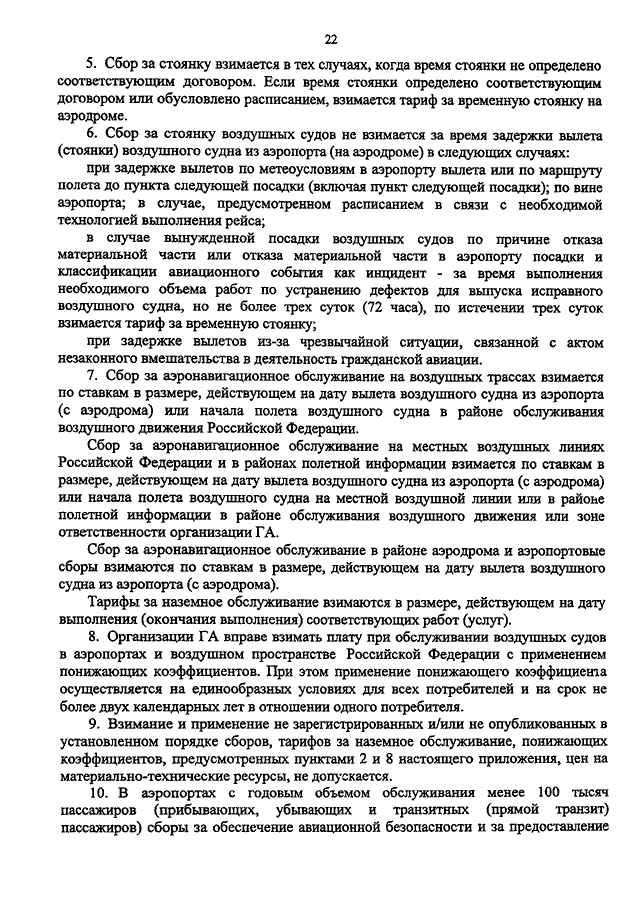 22

5. Сбор за стоянку взимается в тех случаях, когда время стоянки не определено соответствующим договором. Если время стоянки определено соответствующим договором или обусловлено расписанием, взимается тариф за временную стоянку на аэродроме.

6. Сбор за стоянку воздушных судов не взимается за время задержки вылета (стоянки) воздушного судна из аэропорта (на аэродроме) в следующих случаях:

при задержке вылетов по метеоусловиям в аэропорту вылета или по маршруту полета до пункта следующей посадки (включая пункт следующей посадки); по вине аэропорта; в случае, предусмотренном расписанием в связи с необходимой технологией выполнения рейса;

в случае вынужденной посадки воздушных судов по причине отказа материальной части или отказа материальной части в аэропорту посадки и классификации авиационного события как инцидент - за время выполнения необходимого объема работ по устранению дефектов для выпуска исправного воздушного судна, но не более трех суток (72 часа), по истечении трех суток взимается тариф за временную стоянку;

при задержке вылетов из-за чрезвычайной ситуации, связанной с актом незаконного вмешательства в деятельность гражданской авиации.

7. Сбор за аэронавигационное обслуживание на воздушных трассах взимается по ставкам в размере, действующем на дату вылета воздушного судна из аэропорта (с аэродрома) или начала полета воздушного судна в районе обслуживания воздушного движения Российской Федерации.

Сбор за аэронавигационное обслуживание на местных воздушных линиях Российской Федерации и в районах полетной информации взимается по ставкам в размере, действующем на дату вылета воздушного судна из аэропорта (с аэродрома) или начала полета воздушного судна на местной воздушной линии или в районе полетной информации в районе обслуживания воздушного движения или зоне ответственности организации ГА.

Сбор за аэронавигационное обслуживание в районе аэродрома и аэропортовые сборы взимаются по ставкам в размере, действующем на дату вылета воздушного судна из аэропорта (с аэродрома).

Тарифы за наземное обслуживание взимаются в размере, действующем на дату выполнения (окончания выполнения) соответствующих работ (услуг).

8. Организации ГА вправе взимать плату при обслуживании воздушных судов в аэропортах и воздушном пространстве Российской Федерации с применением понижающих коэффициентов. При этом применение понижающего коэффициента осуществляется на единообразных условиях для всех потребителей и на срок не более двух календарных лет в отношении одного потребителя.

9. Взимание и применение не зарегистрированных и/или не опубликованных в установленном порядке сборов, тарифов за наземное обслуживание, понижающих коэффициентов, предусмотренных пунктами 2 и 8 настоящего приложения, цен на материально-технические ресурсы, не допускается.

10. В аэропортах с годовым объемом обслуживания менее 100 тысяч пассажиров (прибывающих, убывающих и транзитных (прямой транзит) пассажиров) сборы за обеспечение авиационной безопасности и за предоставление